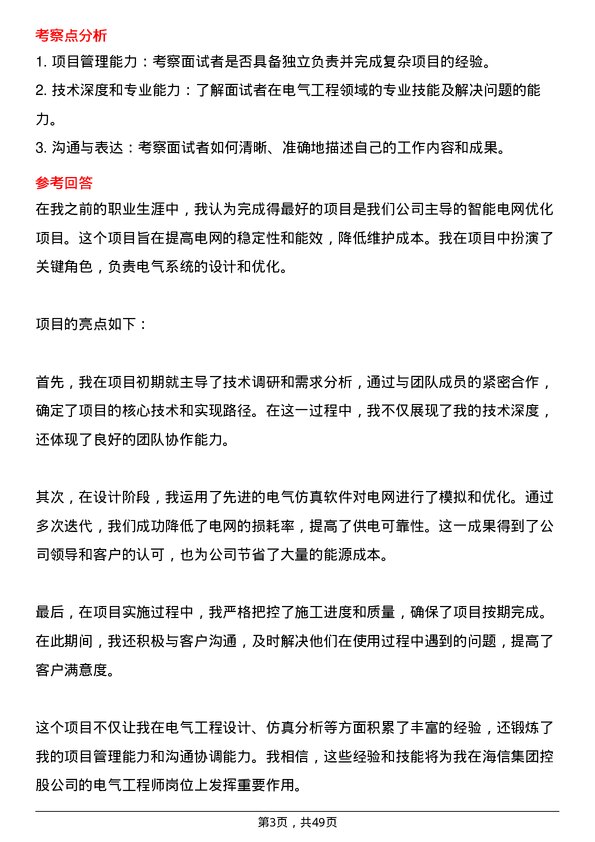 考察点分析

1. 项目管理能力：考察面试者是否具备独立负责并完成复杂项目的经验。

2. 技术深度和专业能力：了解面试者在电气工程领域的专业技能及解决问题的能力。

3. 沟通与表达：考察面试者如何清晰、准确地描述自己的工作内容和成果。

参考回答

在我之前的职业生涯中，我认为完成得最好的项目是我们公司主导的智能电网优化项目。这个项目旨在提高电网的稳定性和能效，降低维护成本。我在项目中扮演了关键角色，负责电气系统的设计和优化。

项目的亮点如下：

首先，我在项目初期就主导了技术调研和需求分析，通过与团队成员的紧密合作，确定了项目的核心技术和实现路径。在这一过程中，我不仅展现了我的技术深度，还体现了良好的团队协作能力。

其次，在设计阶段，我运用了先进的电气仿真软件对电网进行了模拟和优化。通过多次迭代，我们成功降低了电网的损耗率，提高了供电可靠性。这一成果得到了公司领导和客户的认可，也为公司节省了大量的能源成本。

最后，在项目实施过程中，我严格把控了施工进度和质量，确保了项目按期完成。在此期间，我还积极与客户沟通，及时解决他们在使用过程中遇到的问题，提高了客户满意度。

这个项目不仅让我在电气工程设计、仿真分析等方面积累了丰富的经验，还锻炼了我的项目管理能力和沟通协调能力。我相信，这些经验和技能将为我在海信集团控股公司的电气工程师岗位上发挥重要作用。

第3页，共49页